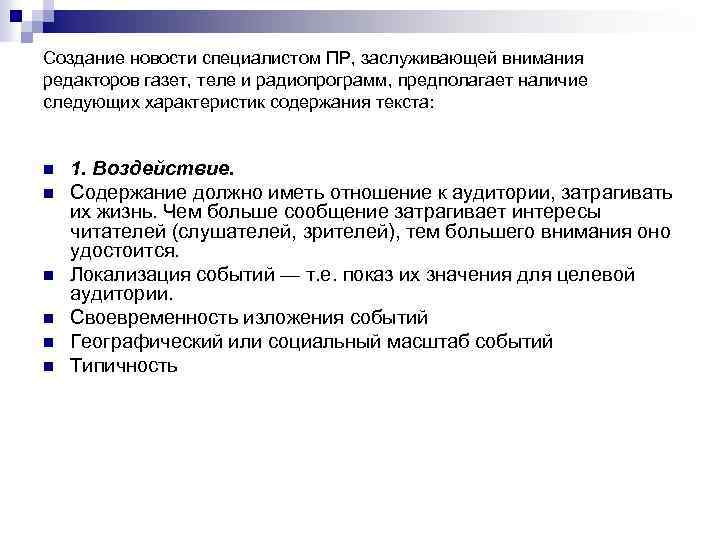 Создание новости специалистом ПР, заслуживающей внимания редакторов газет, теле и радиопрограмм, предполагает наличие следующих характеристик содержания текста:

1. Воздействие.

Содержание должно иметь отношение к аудитории, затрагивать их жизнь. Чем больше сообщение затрагивает интересы читателей (слушателей, зрителей), тем большего внимания оно удостоится.

Локализация событий — т.е. показ их значения для целевой аудитории.

Своевременность изложения событий

Географический или социальный масштаб событий

Типичность